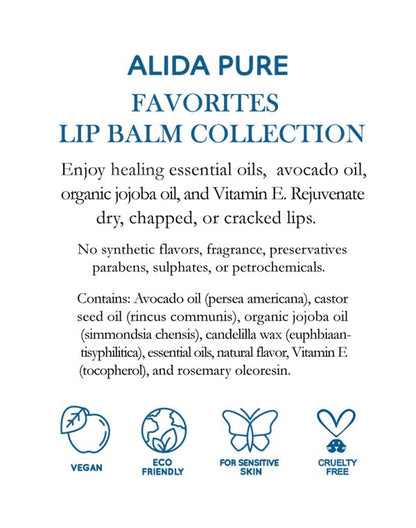 ALIDA PURE

FAVORITES
LIP BALM COLLECTION

Enjoy healing essential oils, avocado oil, organic jojoba oil, and Vitamin E. Rejuvenate dry, chapped, or cracked lips.

No synthetic flavors, fragrance, preservatives parabens, sulphates, or petrochemicals.

Contains: Avocado oil (persea americana), castor seed oil (rincus communis), organic jojoba oil (simmondsia chensis), candelilla wax (euphbiaantisyphilitica), essential oils, natural flavor, Vitamin E (tocopherol), and rosemary oleoresin.

VEGAN

ECO
FRIENDLY

FOR SENSITIVE
SKIN

CRUELTY
FREE